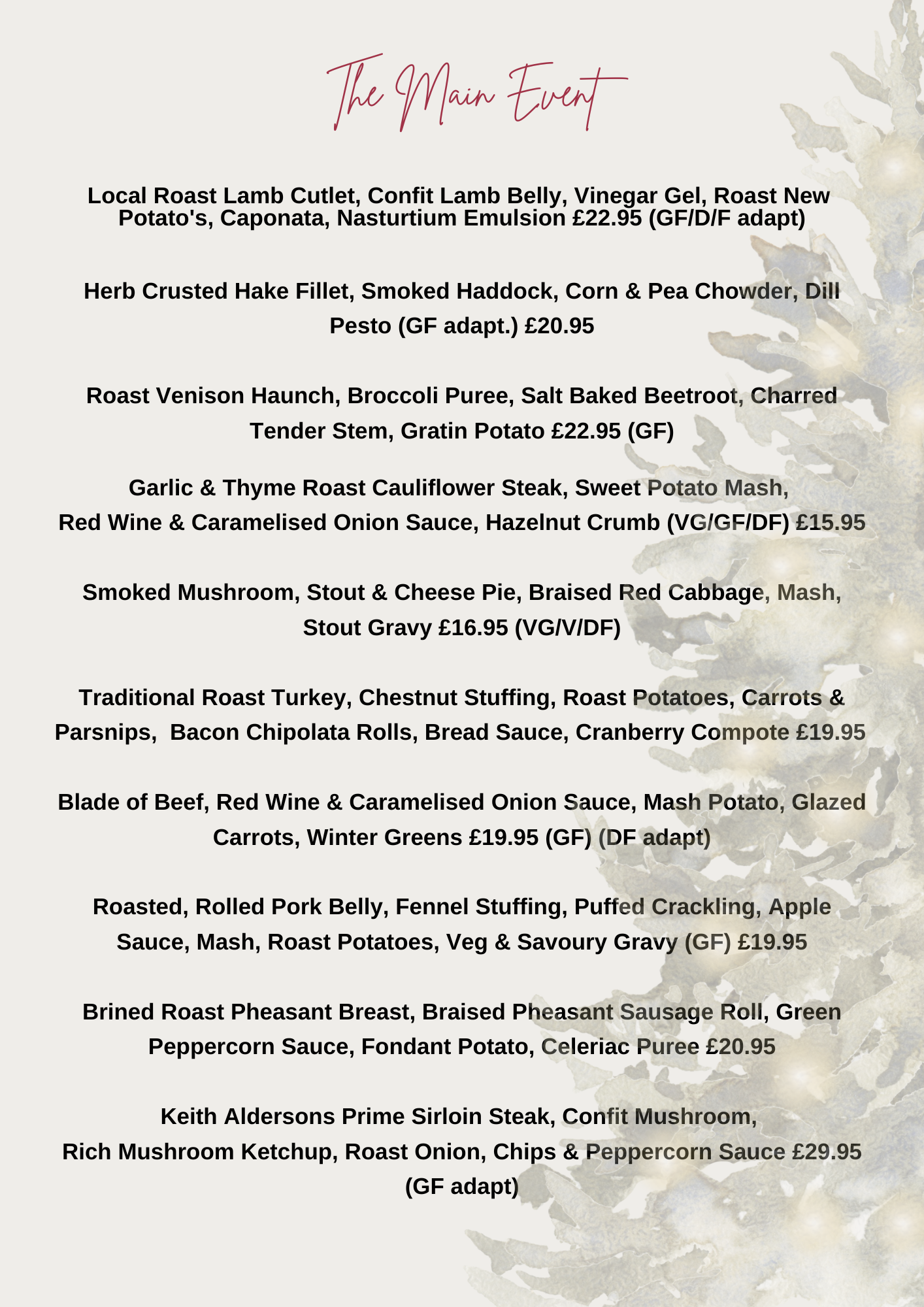 The Main Event

Local Roast Lamb Cutlet, Confit Lamb Belly, Vinegar Gel, Roast New Potato's, Caponata, Nasturtium Emulsion £22.95 (GF/D/F adapt)

Herb Crusted Hake Fillet, Smoked Haddock, Corn & Pea Chowder, Dill Pesto (GF adapt.) £20.95

Roast Venison Haunch, Broccoli Puree, Salt Baked Beetroot, Charred Tender Stem, Gratin Potato £22.95 (GF)

Garlic & Thyme Roast Cauliflower Steak, Sweet Potato Mash, Red Wine & Caramelised Onion Sauce, Hazelnut Crumb (VG/GF/DF) £15.95

Smoked Mushroom, Stout & Cheese Pie, Braised Red Cabbage, Mash, Stout Gravy £16.95 (VG/V/DF)

Traditional Roast Turkey, Chestnut Stuffing, Roast Potatoes, Carrots & Parsnips, Bacon Chipolata Rolls, Bread Sauce, Cranberry Compote £19.95

Blade of Beef, Red Wine & Caramelised Onion Sauce, Mash Potato, Glazed Carrots, Winter Greens £19.95 (GF) (DF adapt)

Roasted, Rolled Pork Belly, Fennel Stuffing, Puffed Crackling, Apple Sauce, Mash, Roast Potatoes, Veg & Savoury Gravy (GF) £19.95

Brined Roast Pheasant Breast, Braised Pheasant Sausage Roll, Green Peppercorn Sauce, Fondant Potato, Celeriac Puree £20.95

Keith Aldersons Prime Sirloin Steak, Confit Mushroom, Rich Mushroom Ketchup, Roast Onion, Chips & Peppercorn Sauce £29.95 (GF adapt)